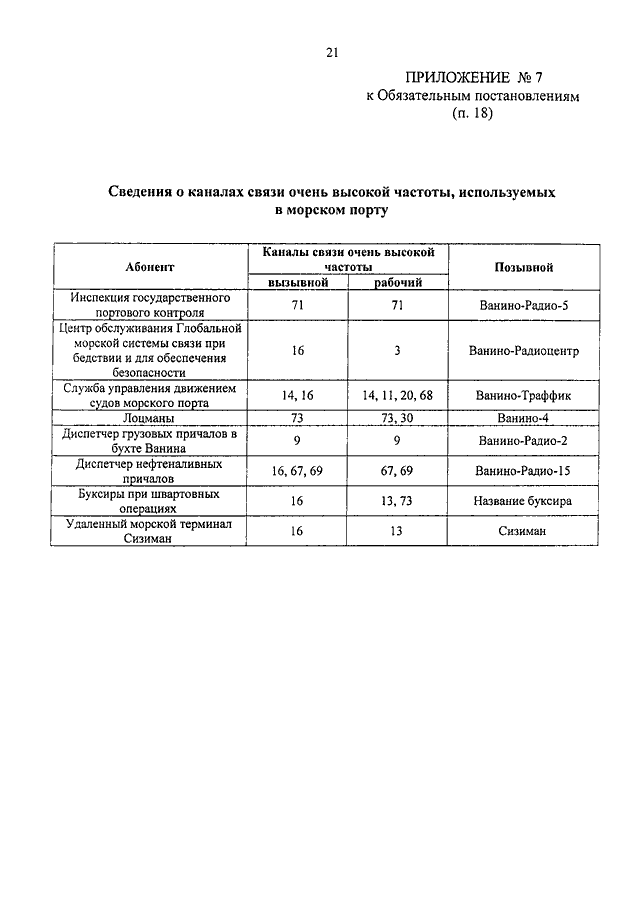 21

ПРИЛОЖЕНИЕ № 7
к Обязательным постановлениям
(п. 18)

Сведения о каналах связи очень высокой частоты, используемых в морском порту

| Абонент | Каналы связи очень высокой частоты вызывной | Каналы связи очень высокой частоты рабочий | Позывной |
|---|---|---|---|
| Инспекция государственного портового контроля | 71 | 71 | Ванино-Радио-5 |
| Центр обслуживания Глобальной морской системы связи при бедствии и для обеспечения безопасности | 16 | 3 | Ванино-Радиоцентр |
| Служба управления движением судов морского порта | 14, 16 | 14, 11, 20, 68 | Ванино-Траффик |
| Лоцманы | 73 | 73, 30 | Ванино-4 |
| Диспетчер грузовых причалов в бухте Ванина | 9 | 9 | Ванино-Радио-2 |
| Диспетчер нефтеналивных причалов | 16, 67, 69 | 67, 69 | Ванино-Радио-15 |
| Буксиры при швартовных операциях | 16 | 13, 73 | Название буксира |
| Удаленный морской терминал Сизиман | 16 | 13 | Сизиман |